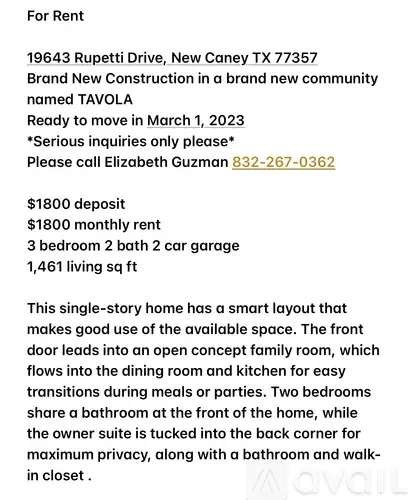 For Rent

19643 Rupetti Drive, New Caney TX 77357
Brand New Construction in a brand new community named TAVOLA
Ready to move in March 1, 2023
*Serious inquiries only please*
Please call Elizabeth Guzman 832-267-0362

$1800 deposit
$1800 monthly rent
3 bedroom 2 bath 2 car garage
1,461 living sq ft

This single-story home has a smart layout that makes good use of the available space. The front door leads into an open concept family room, which flows into the dining room and kitchen for easy transitions during meals or parties. Two bedrooms share a bathroom at the front of the home, while the owner suite is tucked into the back corner for maximum privacy, along with a bathroom and walk-in closet .

avail